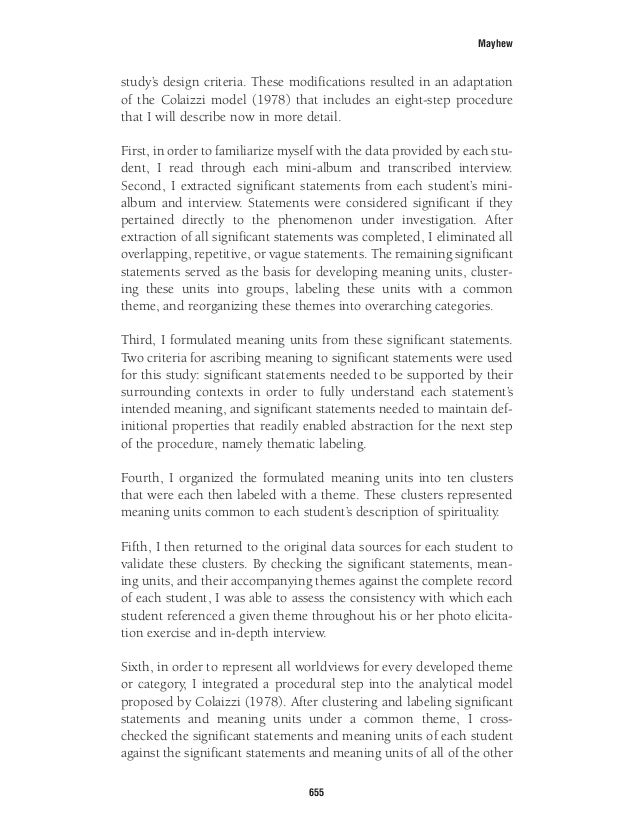 Mayhew

study's design criteria. These modifications resulted in an adaptation of the Colaizzi model (1978) that includes an eight-step procedure that I will describe now in more detail.

First, in order to familiarize myself with the data provided by each student, I read through each mini-album and transcribed interview. Second, I extracted significant statements from each student's mini-album and interview. Statements were considered significant if they pertained directly to the phenomenon under investigation. After extraction of all significant statements was completed, I eliminated all overlapping, repetitive, or vague statements. The remaining significant statements served as the basis for developing meaning units, clustering these units into groups, labeling these units with a common theme, and reorganizing these themes into overarching categories.

Third, I formulated meaning units from these significant statements. Two criteria for ascribing meaning to significant statements were used for this study: significant statements needed to be supported by their surrounding contexts in order to fully understand each statement's intended meaning, and significant statements needed to maintain definitional properties that readily enabled abstraction for the next step of the procedure, namely thematic labeling.

Fourth, I organized the formulated meaning units into ten clusters that were each then labeled with a theme. These clusters represented meaning units common to each student's description of spirituality.

Fifth, I then returned to the original data sources for each student to validate these clusters. By checking the significant statements, meaning units, and their accompanying themes against the complete record of each student, I was able to assess the consistency with which each student referenced a given theme throughout his or her photo elicitation exercise and in-depth interview.

Sixth, in order to represent all worldviews for every developed theme or category, I integrated a procedural step into the analytical model proposed by Colaizzi (1978). After clustering and labeling significant statements and meaning units under a common theme, I cross-checked the significant statements and meaning units of each student against the significant statements and meaning units of all of the other

655